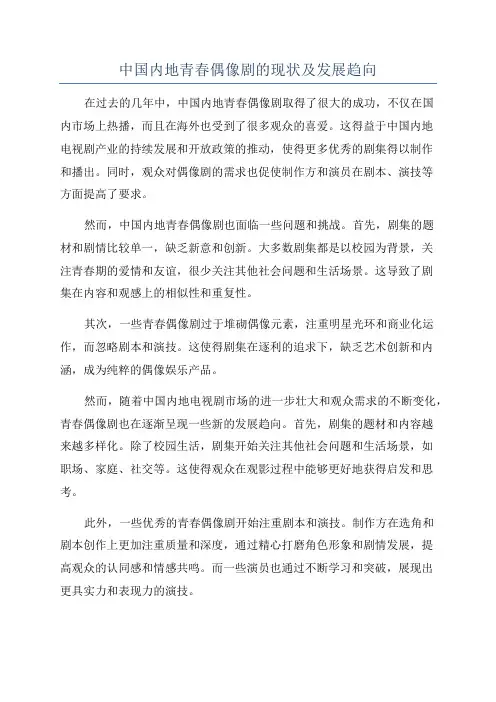 中国内地青春偶像剧的现状及发展趋向

在过去的几年中，中国内地青春偶像剧取得了很大的成功，不仅在国内市场上热播，而且在海外也受到了很多观众的喜爱。这得益于中国内地电视剧产业的持续发展和开放政策的推动，使得更多优秀的剧集得以制作和播出。同时，观众对偶像剧的需求也促使制作方和演员在剧本、演技等方面提高了要求。

然而，中国内地青春偶像剧也面临一些问题和挑战。首先，剧集的题材和剧情比较单一，缺乏新意和创新。大多数剧集都是以校园为背景，关注青春期的爱情和友谊，很少关注其他社会问题和生活场景。这导致了剧集在内容和观感上的相似性和重复性。

其次，一些青春偶像剧过于堆砌偶像元素，注重明星光环和商业化运作，而忽略剧本和演技。这使得剧集在逐利的追求下，缺乏艺术创新和内涵，成为纯粹的偶像娱乐产品。

然而，随着中国内地电视剧市场的进一步壮大和观众需求的不断变化，青春偶像剧也在逐渐呈现一些新的发展趋向。首先，剧集的题材和内容越来越多样化。除了校园生活，剧集开始关注其他社会问题和生活场景，如职场、家庭、社交等。这使得观众在观影过程中能够更好地获得启发和思考。

此外，一些优秀的青春偶像剧开始注重剧本和演技。制作方在选角和剧本创作上更加注重质量和深度，通过精心打磨角色形象和剧情发展，提高观众的认同感和情感共鸣。而一些演员也通过不断学习和突破，展现出更具实力和表现力的演技。